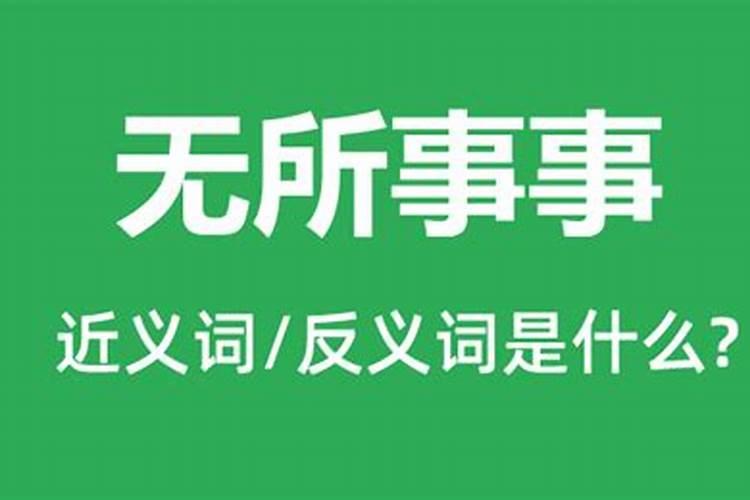 无所事事

近义词/反义词是什么?